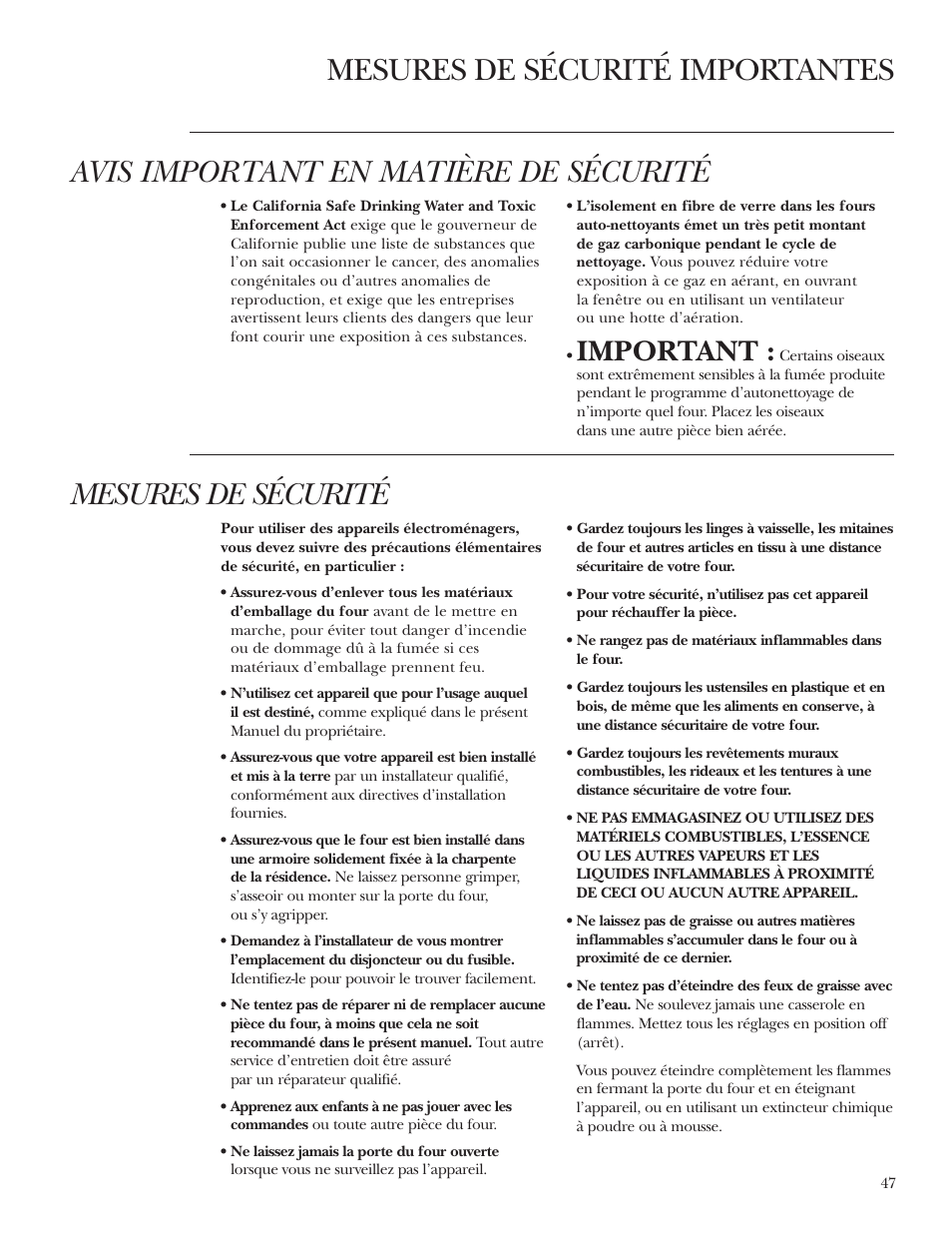 MESURES DE SÉCURITÉ IMPORTANTES

AVIS IMPORTANT EN MATIÈRE DE SÉCURITÉ

• Le California Safe Drinking Water and Toxic Enforcement Act exige que le gouverneur de Californie publie une liste de substances que l'on sait occasionner le cancer, des anomalies congénitales ou d'autres anomalies de reproduction, et exige que les entreprises avertissent leurs clients des dangers que leur font courir une exposition à ces substances.

• L'isolement en fibre de verre dans les fours auto-nettoyants émet un très petit montant de gaz carbonique pendant le cycle de nettoyage. Vous pouvez réduire votre exposition à ce gaz en aérant, en ouvrant la fenêtre ou en utilisant un ventilateur ou une hotte d'aération.

• IMPORTANT : Certains oiseaux sont extrêmement sensibles à la fumée produite pendant le programme d'autonettoyage de n'importe quel four. Placez les oiseaux dans une autre pièce bien aérée.

MESURES DE SÉCURITÉ

Pour utiliser des appareils électroménagers, vous devez suivre des précautions élémentaires de sécurité, en particulier :

• Assurez-vous d'enlever tous les matériaux d'emballage du four avant de le mettre en marche, pour éviter tout danger d'incendie ou de dommage dû à la fumée si ces matériaux d'emballage prennent feu.

• N'utilisez cet appareil que pour l'usage auquel il est destiné, comme expliqué dans le présent Manuel du propriétaire.

• Assurez-vous que votre appareil est bien installé et mis à la terre par un installateur qualifié, conformément aux directives d'installation fournies.

• Assurez-vous que le four est bien installé dans une armoire solidement fixée à la charpente de la résidence. Ne laissez personne grimper, s'asseoir ou monter sur la porte du four, ou s'y agripper.

• Demandez à l'installateur de vous montrer l'emplacement du disjoncteur ou du fusible. Identifiez-le pour pouvoir le trouver facilement.

• Ne tentez pas de réparer ni de remplacer aucune pièce du four, à moins que cela ne soit recommandé dans le présent manuel. Tout autre service d'entretien doit être assuré par un réparateur qualifié.

• Apprenez aux enfants à ne pas jouer avec les commandes ou toute autre pièce du four.

• Ne laissez jamais la porte du four ouverte lorsque vous ne surveillez pas l'appareil.

• Gardez toujours les linges à vaisselle, les mitaines de four et autres articles en tissu à une distance sécuritaire de votre four.

• Pour votre sécurité, n'utilisez pas cet appareil pour réchauffer la pièce.

• Ne rangez pas de matériaux inflammables dans le four.

• Gardez toujours les ustensiles en plastique et en bois, de même que les aliments en conserve, à une distance sécuritaire de votre four.

• Gardez toujours les revêtements muraux combustibles, les rideaux et les tentures à une distance sécuritaire de votre four.

• NE PAS EMMAGASINEZ OU UTILISEZ DES MATÉRIELS COMBUSTIBLES, L'ESSENCE OU LES AUTRES VAPEURS ET LES LIQUIDES INFLAMMABLES À PROXIMITÉ DE CECI OU AUCUN AUTRE APPAREIL.

• Ne laissez pas de graisse ou autres matières inflammables s'accumuler dans le four ou à proximité de ce dernier.

• Ne tentez pas d'éteindre des feux de graisse avec de l'eau. Ne soulevez jamais une casserole en flammes. Mettez tous les réglages en position off (arrêt).

Vous pouvez éteindre complètement les flammes en fermant la porte du four et en éteignant l'appareil, ou en utilisant un extincteur chimique à poudre ou à mousse.

47